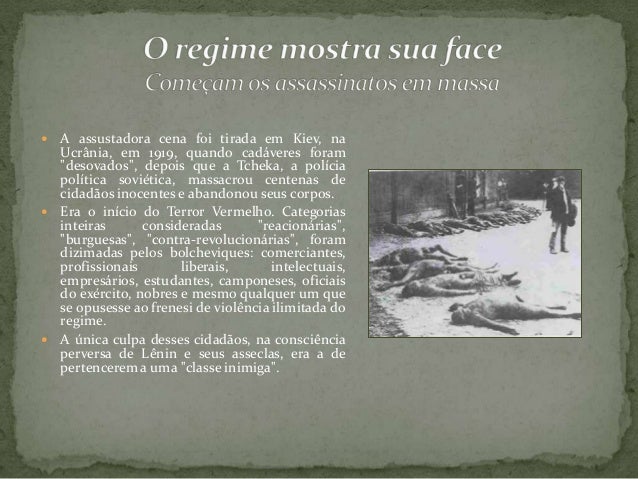 O regime mostra sua face
Começam os assassinatos em massa

A assustadora cena foi tirada em Kiev, na Ucrânia, em 1919, quando cadáveres foram "desovados", depois que a Tcheka, a polícia política soviética, massacrou centenas de cidadãos inocentes e abandonou seus corpos.

Era o início do Terror Vermelho. Categorias inteiras consideradas "reacionárias", "burguesas", "contra-revolucionárias", foram dizimadas pelos bolcheviques: comerciantes, profissionais liberais, intelectuais, empresários, estudantes, camponeses, oficiais do exército, nobres e mesmo qualquer um que se opusesse ao frenesi de violência ilimitada do regime.

A única culpa desses cidadãos, na consciência perversa de Lênin e seus asseclas, era a de pertencerem a uma "classe inimiga".